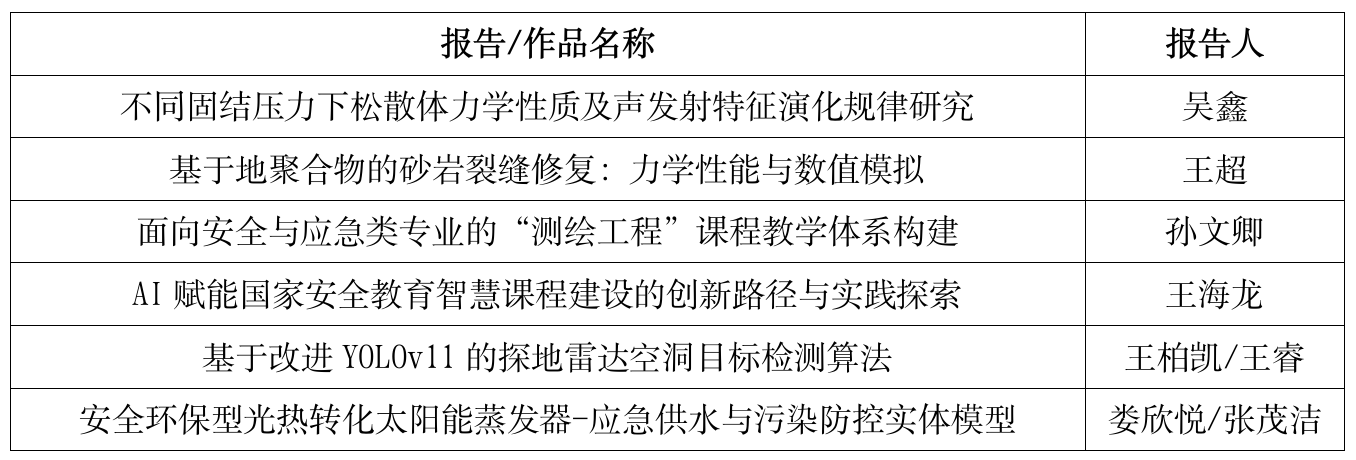 | 报告/作品名称 | 报告人 |
|---|---|
| 不同固结压力下松散体力学性质及声发射特征演化规律研究 | 吴鑫 |
| 基于地聚合物的砂岩裂缝修复：力学性能与数值模拟 | 王超 |
| 面向安全与应急类专业的“测绘工程”课程教学体系构建 | 孙文卿 |
| AI赋能国家安全教育智慧课程建设的创新路径与实践探索 | 王海龙 |
| 基于改进YOLOv11的探地雷达空洞目标检测算法 | 王柏凯/王睿 |
| 安全环保型光热转化太阳能蒸发器-应急供水与污染防控实体模型 | 娄欣悦/张茂洁 |